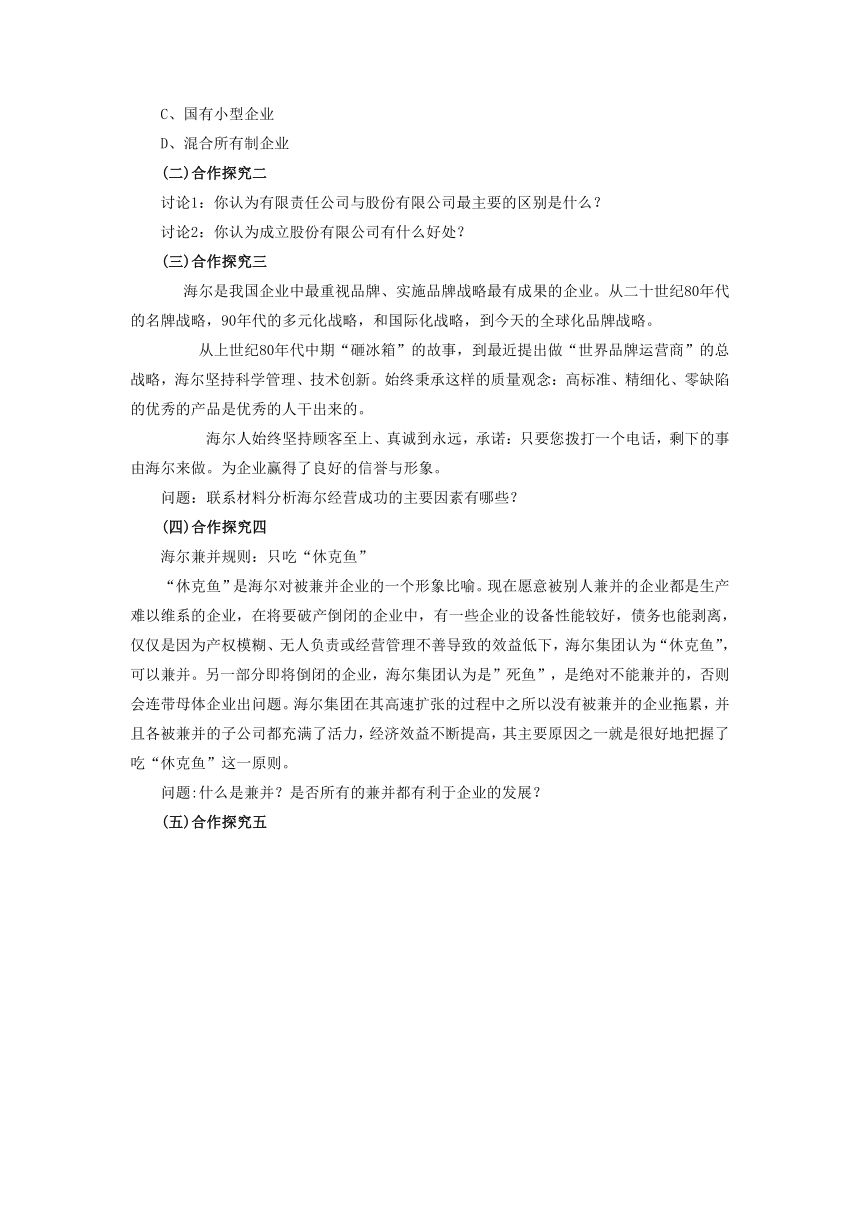 C、国有小型企业

D、混合所有制企业

(二)合作探究二

讨论1：你认为有限责任公司与股份有限公司最主要的区别是什么？

讨论2：你认为成立股份有限公司有什么好处？

(三)合作探究三

海尔是我国企业中最重视品牌、实施品牌战略最有成果的企业。从二十世纪80年代的名牌战略，90年代的多元化战略，和国际化战略，到今天的全球化品牌战略。

从上世纪80年代中期“砸冰箱”的故事，到最近提出做“世界品牌运营商”的总战略，海尔坚持科学管理、技术创新。始终秉承这样的质量观念：高标准、精细化、零缺陷的优秀的产品是优秀的人干出来的。

海尔人始终坚持顾客至上、真诚到永远，承诺：只要您拨打一个电话，剩下的事由海尔来做。为企业赢得了良好的信誉与形象。

问题：联系材料分析海尔经营成功的主要因素有哪些？

(四)合作探究四

海尔兼并规则：只吃“休克鱼”

“休克鱼”是海尔对被兼并企业的一个形象比喻。现在愿意被别人兼并的企业都是生产难以维系的企业，在将要破产倒闭的企业中，有一些企业的设备性能较好，债务也能剥离，仅仅是因为产权模糊、无人负责或经营管理不善导致的效益低下，海尔集团认为“休克鱼”，可以兼并。另一部分即将倒闭的企业，海尔集团认为是”死鱼”，是绝对不能兼并的，否则会连带母体企业出问题。海尔集团在其高速扩张的过程中之所以没有被兼并的企业拖累，并且各被兼并的子公司都充满了活力，经济效益不断提高，其主要原因之一就是很好地把握了吃“休克鱼”这一原则。

问题:什么是兼并？是否所有的兼并都有利于企业的发展？

(五)合作探究五